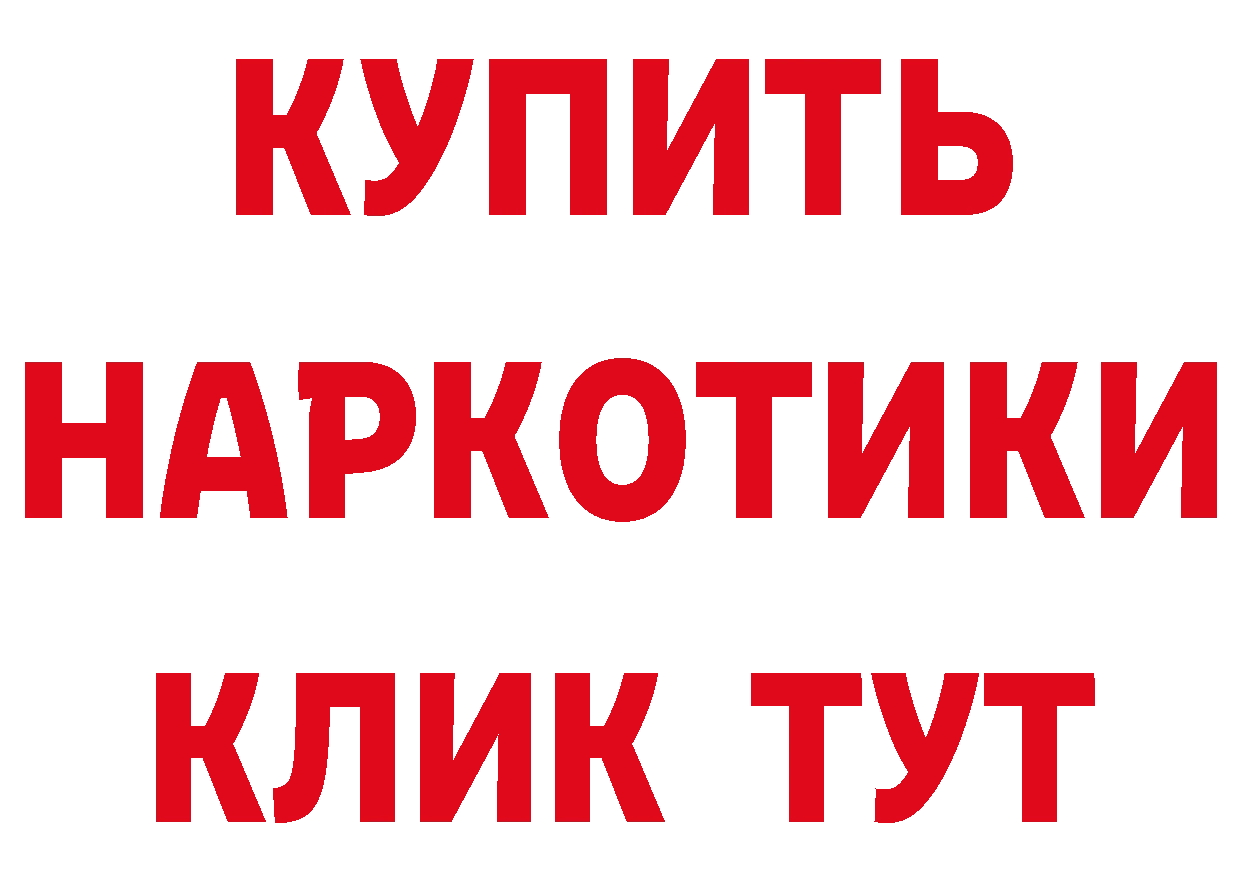 КУПИТЬ
НАРКОТИКИ
КЛИК ТУТ